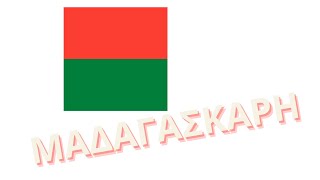 ΜΑΔΑΓΑΣΚΑΡΗ